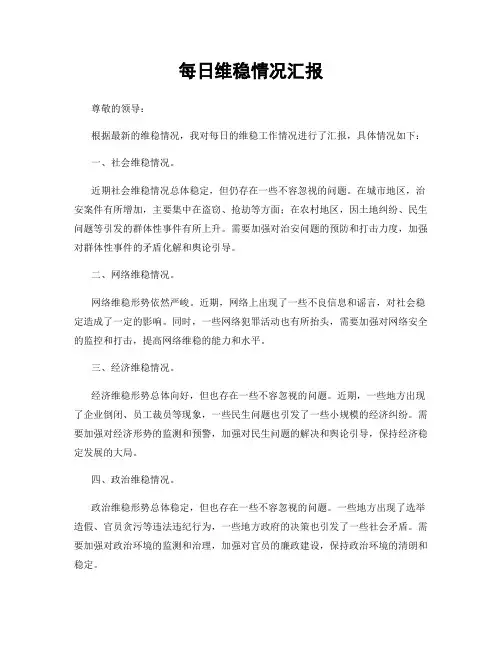 每日维稳情况汇报

尊敬的领导：

根据最新的维稳情况，我对每日的维稳工作情况进行了汇报，具体情况如下：

一、社会维稳情况。

近期社会维稳情况总体稳定，但仍存在一些不容忽视的问题。在城市地区，治安案件有所增加，主要集中在盗窃、抢劫等方面；在农村地区，因土地纠纷、民生问题等引发的群体性事件有所上升。需要加强对治安问题的预防和打击力度，加强对群体性事件的矛盾化解和舆论引导。

二、网络维稳情况。

网络维稳形势依然严峻。近期，网络上出现了一些不良信息和谣言，对社会稳定造成了一定的影响。同时，一些网络犯罪活动也有所抬头，需要加强对网络安全的监控和打击，提高网络维稳的能力和水平。

三、经济维稳情况。

经济维稳形势总体向好，但也存在一些不容忽视的问题。近期，一些地方出现了企业倒闭、员工裁员等现象，一些民生问题也引发了一些小规模的经济纠纷。需要加强对经济形势的监测和预警，加强对民生问题的解决和舆论引导，保持经济稳定发展的大局。

四、政治维稳情况。

政治维稳形势总体稳定，但也存在一些不容忽视的问题。一些地方出现了选举造假、官员贪污等违法违纪行为，一些地方政府的决策也引发了一些社会矛盾。需要加强对政治环境的监测和治理，加强对官员的廉政建设，保持政治环境的清朗和稳定。